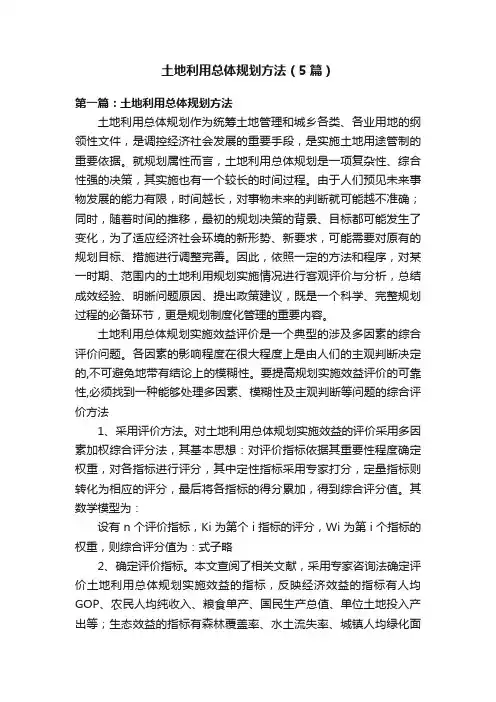 土地利用总体规划方法（5篇）

第一篇：土地利用总体规划方法

土地利用总体规划作为统筹土地管理和城乡各类、各业用地的纲领性文件，是调控经济社会发展的重要手段，是实施土地用途管制的重要依据。就规划属性而言，土地利用总体规划是一项复杂性、综合性强的决策，其实施也有一个较长的时间过程。由于人们预见未来事物发展的能力有限，时间越长，对事物未来的判断就可能越不准确；同时，随着时间的推移，最初的规划决策的背景、目标都可能发生了变化，为了适应经济社会环境的新形势、新要求，可能需要对原有的规划目标、措施进行调整完善。因此，依照一定的方法和程序，对某一时期、范围内的土地利用规划实施情况进行客观评价与分析，总结成效经验、明晰问题原因、提出政策建议，既是一个科学、完整规划过程的必备环节，更是规划制度化管理的重要内容。

土地利用总体规划实施效益评价是一个典型的涉及多因素的综合评价问题。各因素的影响程度在很大程度上是由人们的主观判断决定的,不可避免地带有结论上的模糊性。要提高规划实施效益评价的可靠性,必须找到一种能够处理多因素、模糊性及主观判断等问题的综合评价方法

1、采用评价方法。对土地利用总体规划实施效益的评价采用多因素加权综合评分法，其基本思想：对评价指标依据其重要性程度确定权重，对各指标进行评分，其中定性指标采用专家打分，定量指标则转化为相应的评分，最后将各指标的得分累加，得到综合评分值。其数学模型为：

设有 n 个评价指标，Ki 为第个 i 指标的评分，Wi 为第 i 个指标的权重，则综合评分值为：式子略

2、确定评价指标。本文查阅了相关文献，采用专家咨询法确定评价土地利用总体规划实施效益的指标，反映经济效益的指标有人均GOP、农民人均纯收入、粮食单产、国民生产总值、单位土地投入产出等；生态效益的指标有森林覆盖率、水土流失率、城镇人均绿化面